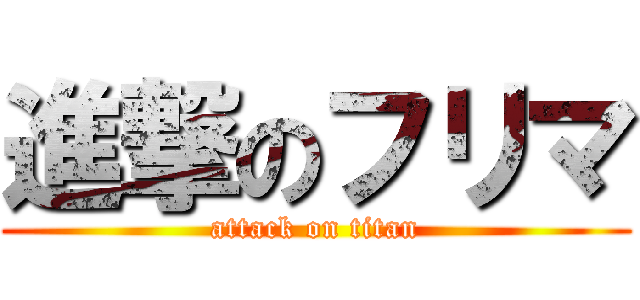 進撃のフリマ
attack on titan